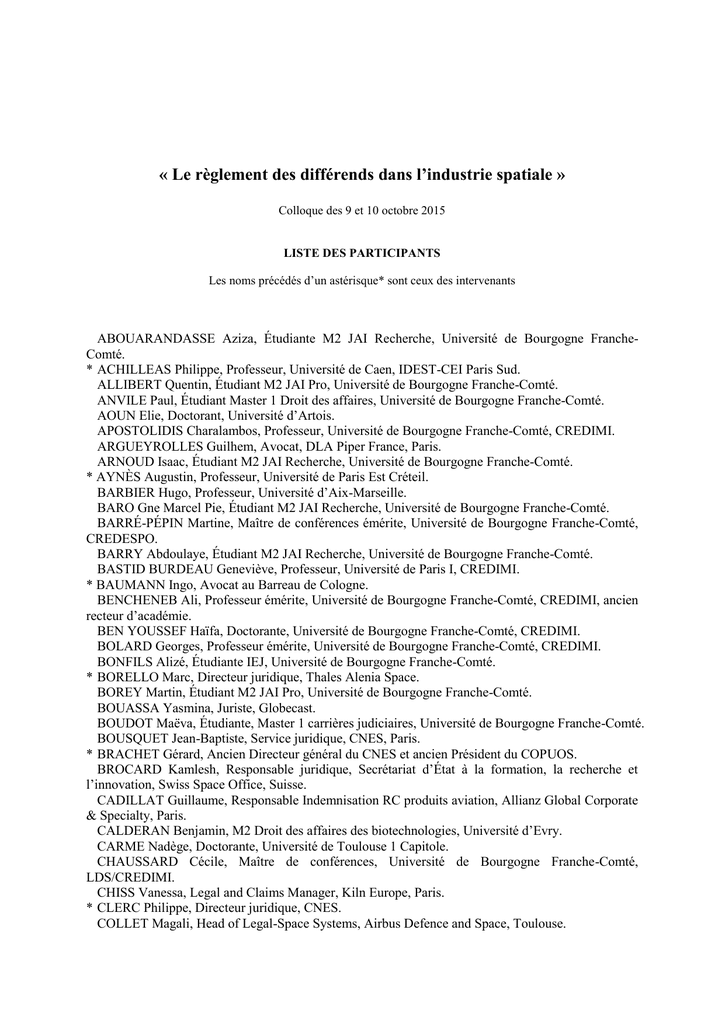 « Le règlement des différends dans l'industrie spatiale »

Colloque des 9 et 10 octobre 2015

LISTE DES PARTICIPANTS

Les noms précédés d'un astérisque* sont ceux des intervenants

ABOUARANDASSE Aziza, Étudiante M2 JAI Recherche, Université de Bourgogne Franche-Comté.
* ACHILLEAS Philippe, Professeur, Université de Caen, IDEST-CEI Paris Sud.
ALLIBERT Quentin, Étudiant M2 JAI Pro, Université de Bourgogne Franche-Comté.
ANVILE Paul, Étudiant Master 1 Droit des affaires, Université de Bourgogne Franche-Comté.
AOUN Elie, Doctorant, Université d'Artois.
APOSTOLIDIS Charalambos, Professeur, Université de Bourgogne Franche-Comté, CREDIMI.
ARGUEYROLLES Guilhem, Avocat, DLA Piper France, Paris.
ARNOUD Isaac, Étudiant M2 JAI Recherche, Université de Bourgogne Franche-Comté.
* AYNÈS Augustin, Professeur, Université de Paris Est Créteil.
BARBIER Hugo, Professeur, Université d'Aix-Marseille.
BARO Gne Marcel Pie, Étudiant M2 JAI Recherche, Université de Bourgogne Franche-Comté.
BARRÉ-PÉPIN Martine, Maître de conférences émérite, Université de Bourgogne Franche-Comté, CREDESPO.
BARRY Abdoulaye, Étudiant M2 JAI Recherche, Université de Bourgogne Franche-Comté.
BASTID BURDEAU Geneviève, Professeur, Université de Paris I, CREDIMI.
* BAUMANN Ingo, Avocat au Barreau de Cologne.
BENCHENEB Ali, Professeur émérite, Université de Bourgogne Franche-Comté, CREDIMI, ancien recteur d'académie.
BEN YOUSSEF Haïfa, Doctorante, Université de Bourgogne Franche-Comté, CREDIMI.
BOLARD Georges, Professeur émérite, Université de Bourgogne Franche-Comté, CREDIMI.
BONFILS Alizé, Étudiante IEJ, Université de Bourgogne Franche-Comté.
* BORELLO Marc, Directeur juridique, Thales Alenia Space.
BOREY Martin, Étudiant M2 JAI Pro, Université de Bourgogne Franche-Comté.
BOUASSA Yasmina, Juriste, Globecast.
BOUDOT Maëva, Étudiante, Master 1 carrières judiciaires, Université de Bourgogne Franche-Comté.
BOUSQUET Jean-Baptiste, Service juridique, CNES, Paris.
* BRACHET Gérard, Ancien Directeur général du CNES et ancien Président du COPUOS.
BROCARD Kamlesh, Responsable juridique, Secrétariat d'État à la formation, la recherche et l'innovation, Swiss Space Office, Suisse.
CADILLAT Guillaume, Responsable Indemnisation RC produits aviation, Allianz Global Corporate & Specialty, Paris.
CALDERAN Benjamin, M2 Droit des affaires des biotechnologies, Université d'Evry.
CARME Nadège, Doctorante, Université de Toulouse 1 Capitole.
CHAUSSARD Cécile, Maître de conférences, Université de Bourgogne Franche-Comté, LDS/CREDIMI.
CHISS Vanessa, Legal and Claims Manager, Kiln Europe, Paris.
* CLERC Philippe, Directeur juridique, CNES.
COLLET Magali, Head of Legal-Space Systems, Airbus Defence and Space, Toulouse.